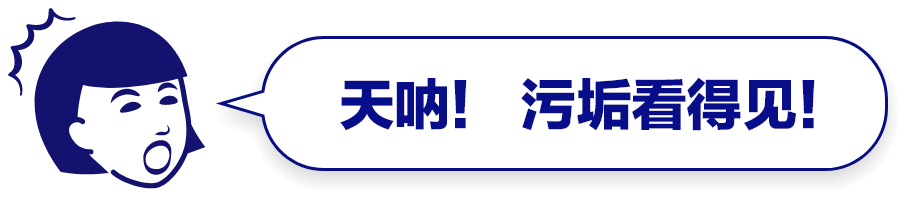 天呐！ 污垢看得见！